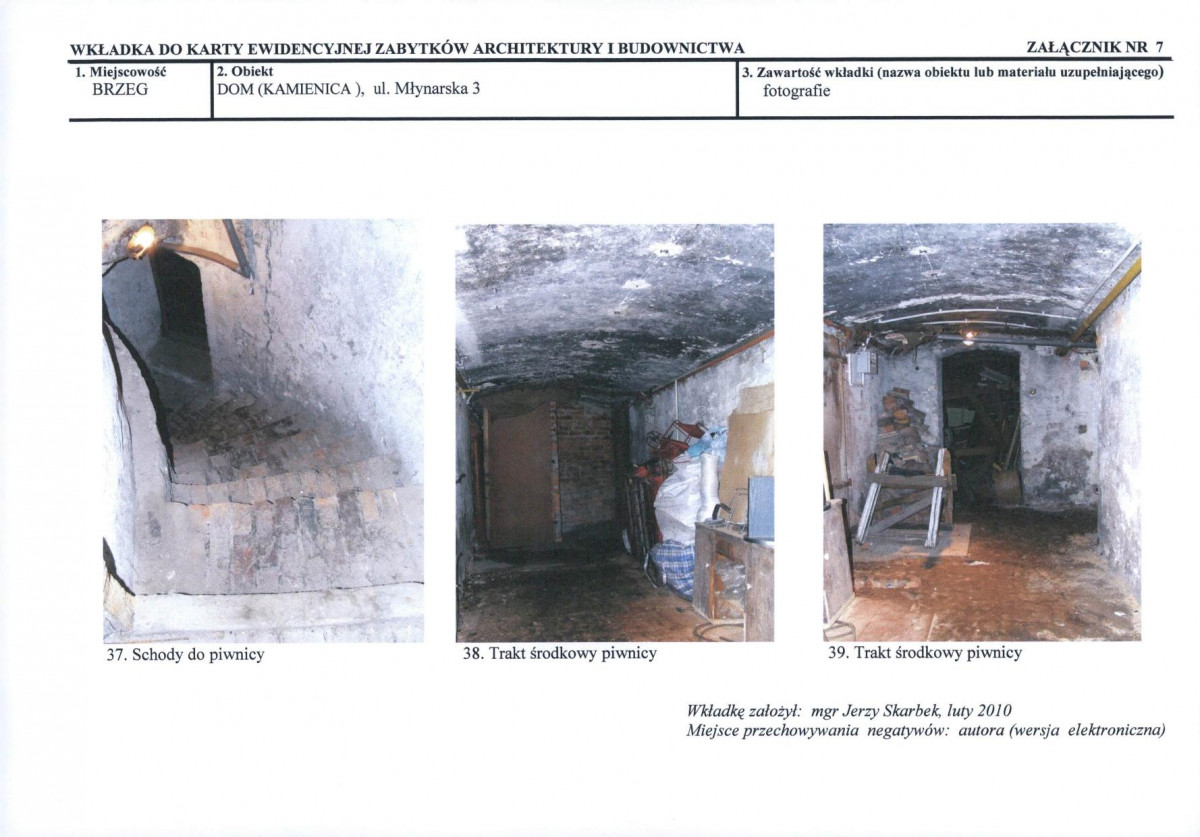 WKŁADKA DO KARTY EWIDENCYJNEJ ZABYTKÓW ARCHITEKTURY I BUDOWNICTWA

ZAŁĄCZNIK NR 7

1. Miejscowość
BRZEG

2. Obiekt
DOM (KAMIENICA ), ul. Młynarska 3

3. Zawartość wkładki (nazwa obiektu lub materiału uzupełniającego)
fotografie

37. Schody do piwnicy

38. Trakt środkowy piwnicy

39. Trakt środkowy piwnicy

Wkładkę założył: mgr Jerzy Skarbek, luty 2010
Miejsce przechowywania negatywów: autora (wersja elektroniczna)